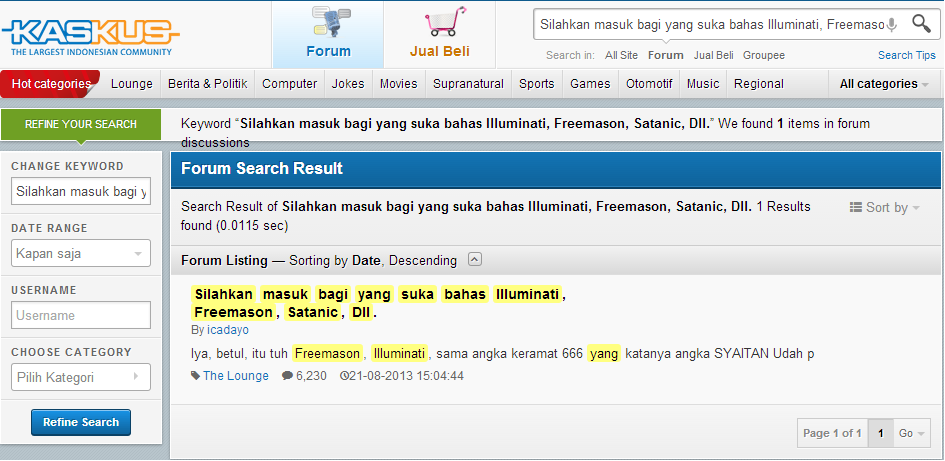 KASKUS
THE LARGEST INDONESIAN COMMUNITY

Forum

Jual Beli

Silahkan masuk bagi yang suka bahas Illuminati, Freemaso

Search in: All Site Forum Jual Beli Groupee

Search Tips

Hot categories Lounge Berita & Politik Computer Jokes Movies Supranatural Sports Games Otomotif Music Regional All categories

REFINE YOUR SEARCH

Keyword "Silahkan masuk bagi yang suka bahas Illuminati, Freemason, Satanic, Dll." We found 1 items in forum discussions

CHANGE KEYWORD

Silahkan masuk bagi y

DATE RANGE

Kapan saja

USERNAME

Username

CHOOSE CATEGORY

Pilih Kategori

Refine Search

Forum Search Result

Search Result of Silahkan masuk bagi yang suka bahas Illuminati, Freemason, Satanic, Dll. 1 Results found (0.0115 sec)

Sort by

Forum Listing — Sorting by Date, Descending

Silahkan masuk bagi yang suka bahas Illuminati, Freemason, Satanic, Dll.

By icadayo

Iya, betul, itu tuh Freemason, Illuminati, sama angka keramat 666 yang katanya angka SYAITAN Udah p

The Lounge 6,230 21-08-2013 15:04:44

Page 1 of 1 1 Go